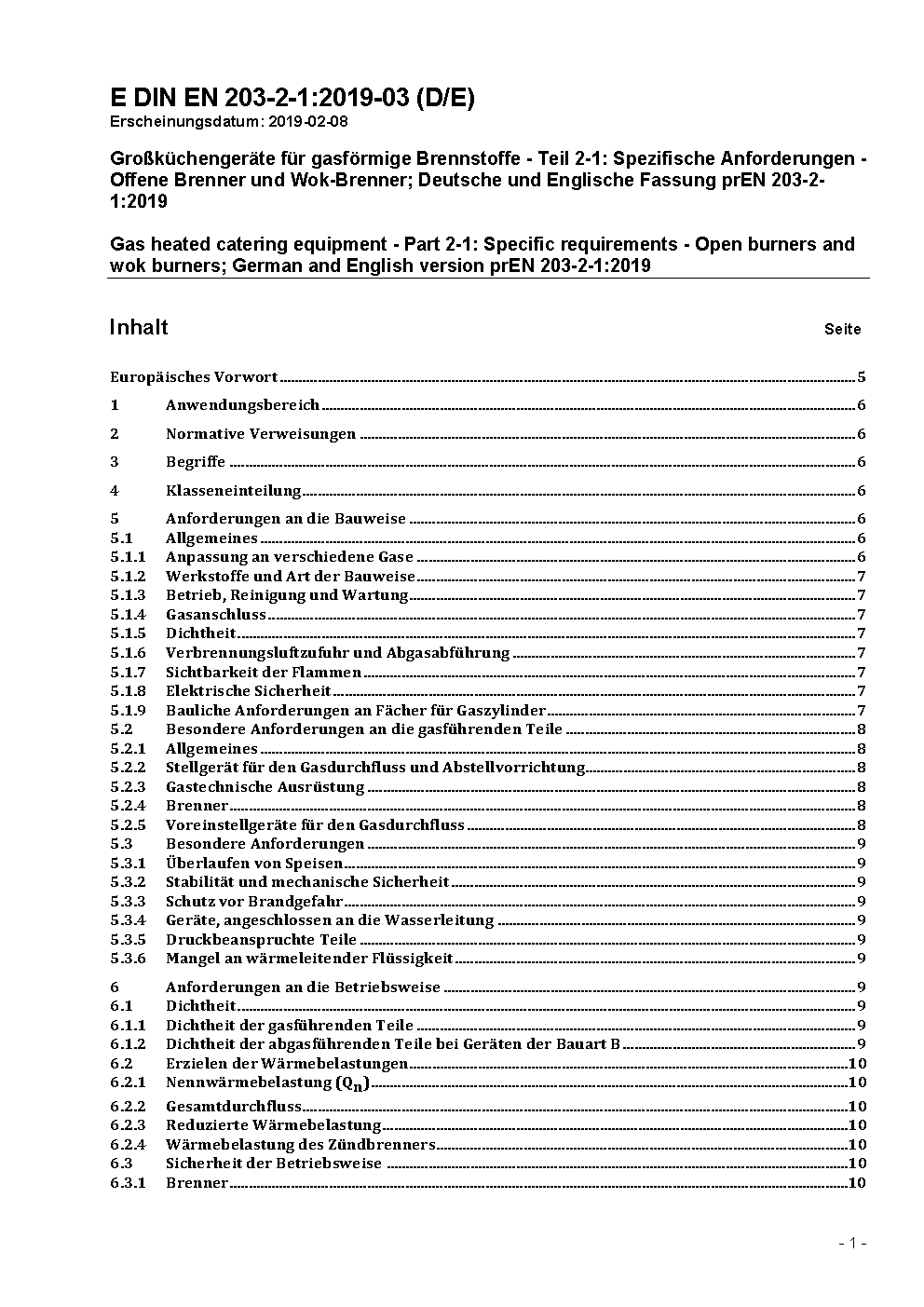 E DIN EN 203-2-1:2019-03 (D/E)
Erscheinungsdatum: 2019-02-08

Großküchengeräte für gasförmige Brennstoffe - Teil 2-1: Spezifische Anforderungen - Offene Brenner und Wok-Brenner; Deutsche und Englische Fassung prEN 203-2-1:2019

Gas heated catering equipment - Part 2-1: Specific requirements - Open burners and wok burners; German and English version prEN 203-2-1:2019

Inhalt Seite

Europäisches Vorwort 5
1 Anwendungsbereich 6
2 Normative Verweisungen 6
3 Begriffe 6
4 Klasseneinteilung 6
5 Anforderungen an die Bauweise 6
5.1 Allgemeines 6
5.1.1 Anpassung an verschiedene Gase 6
5.1.2 Werkstoffe und Art der Bauweise 7
5.1.3 Betrieb, Reinigung und Wartung 7
5.1.4 Gasanschluss 7
5.1.5 Dichtheit 7
5.1.6 Verbrennungsluftzufuhr und Abgasabführung 7
5.1.7 Sichtbarkeit der Flammen 7
5.1.8 Elektrische Sicherheit 7
5.1.9 Bauliche Anforderungen an Fächer für Gaszylinder 7
5.2 Besondere Anforderungen an die gasführenden Teile 8
5.2.1 Allgemeines 8
5.2.2 Stellgerät für den Gasdurchfluss und Abstellvorrichtung 8
5.2.3 Gastechnische Ausrüstung 8
5.2.4 Brenner 8
5.2.5 Voreinstellgeräte für den Gasdurchfluss 8
5.3 Besondere Anforderungen 9
5.3.1 Überlaufen von Speisen 9
5.3.2 Stabilität und mechanische Sicherheit 9
5.3.3 Schutz vor Brandgefahr 9
5.3.4 Geräte, angeschlossen an die Wasserleitung 9
5.3.5 Druckbeanspruchte Teile 9
5.3.6 Mangel an wärmeleitender Flüssigkeit 9
6 Anforderungen an die Betriebsweise 9
6.1 Dichtheit 9
6.1.1 Dichtheit der gasführenden Teile 9
6.1.2 Dichtheit der abgasführenden Teile bei Geräten der Bauart B 9
6.2 Erzielen der Wärmebelastungen 10
6.2.1 Nennwärmebelastung ($Q_n$) 10
6.2.2 Gesamtdurchfluss 10
6.2.3 Reduzierte Wärmebelastung 10
6.2.4 Wärmebelastung des Zündbrenners 10
6.3 Sicherheit der Betriebsweise 10
6.3.1 Brenner 10

- 1 -